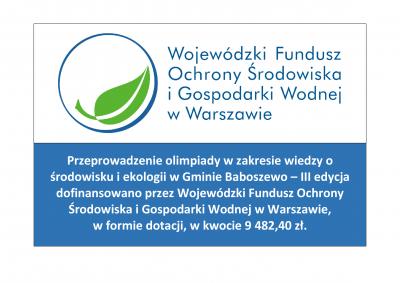 Wojewódzki Fundusz Ochrony Środowiska i Gospodarki Wodnej w Warszawie

Przeprowadzenie olimpiady w zakresie wiedzy o środowisku i ekologii w Gminie Baboszewo – III edycja dofinansowano przez Wojewódzki Fundusz Ochrony Środowiska i Gospodarki Wodnej w Warszawie, w formie dotacji, w kwocie 9 482,40 zł.